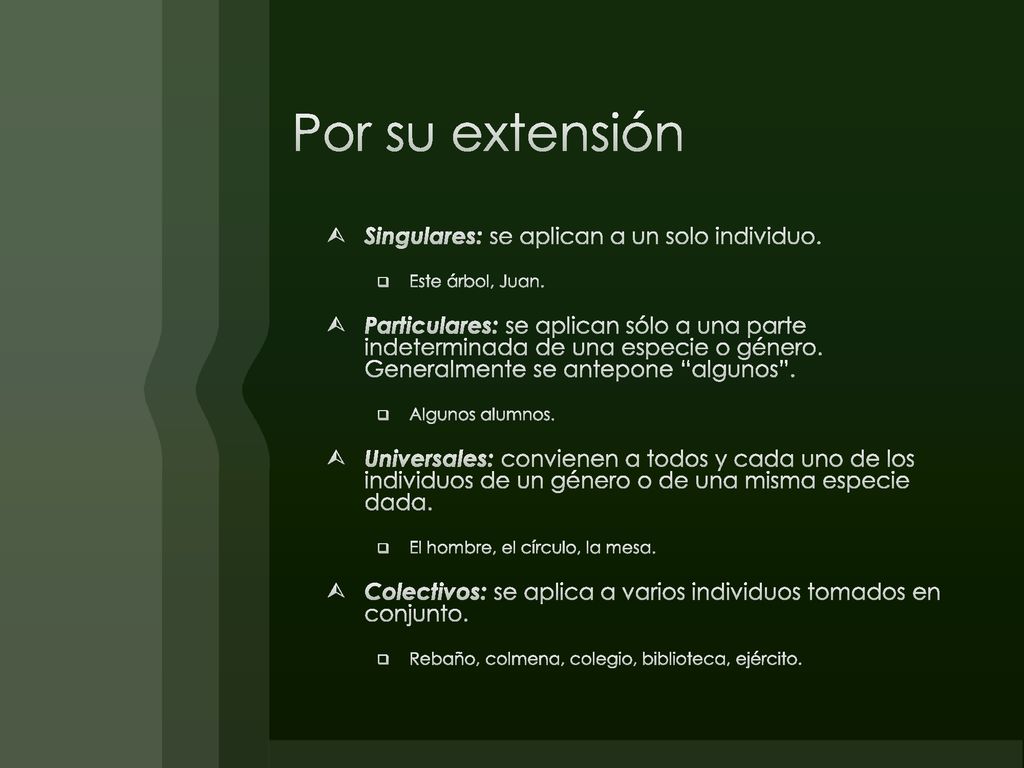 Por su extensión

Singulares: se aplican a un solo individuo.

Este árbol, Juan.

Particulares: se aplican sólo a una parte indeterminada de una especie o género. Generalmente se antepone “algunos”.

Algunos alumnos.

Universales: convienen a todos y cada uno de los individuos de un género o de una misma especie dada.

El hombre, el círculo, la mesa.

Colectivos: se aplica a varios individuos tomados en conjunto.

Rebaño, colmena, colegio, biblioteca, ejército.